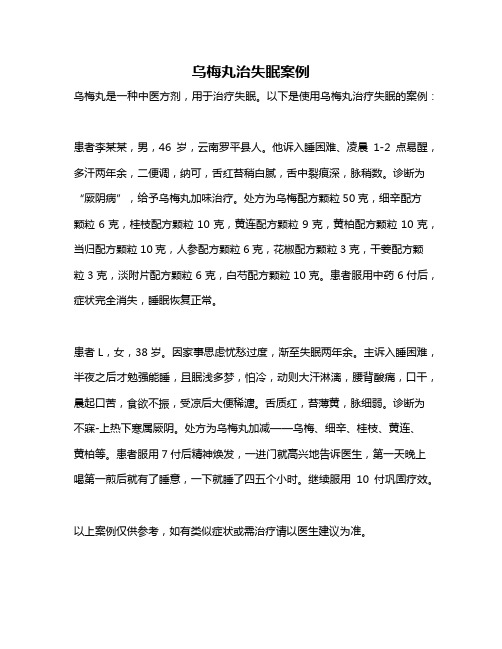 乌梅丸治失眠案例

乌梅丸是一种中医方剂，用于治疗失眠。以下是使用乌梅丸治疗失眠的案例：

患者李某某，男，46 岁，云南罗平县人。他诉入睡困难、凌晨 1-2 点易醒，多汗两年余，二便调，纳可，舌红苔稍白腻，舌中裂痕深，脉稍数。诊断为“厥阴病”，给予乌梅丸加味治疗。处方为乌梅配方颗粒 50 克，细辛配方颗粒 6 克，桂枝配方颗粒 10 克，黄连配方颗粒 9 克，黄柏配方颗粒 10 克，当归配方颗粒 10 克，人参配方颗粒 6 克，花椒配方颗粒 3 克，干姜配方颗粒 3 克，淡附片配方颗粒 6 克，白芍配方颗粒 10 克。患者服用中药 6 付后，症状完全消失，睡眠恢复正常。

患者 L，女，38 岁。因家事思虑忧愁过度，渐至失眠两年余。主诉入睡困难，半夜之后才勉强能睡，且眠浅多梦，怕冷，动则大汗淋漓，腰背酸痛，口干，晨起口苦，食欲不振，受凉后大便稀溏。舌质红，苔薄黄，脉细弱。诊断为不寐-上热下寒属厥阴。处方为乌梅丸加减——乌梅、细辛、桂枝、黄连、黄柏等。患者服用 7 付后精神焕发，一进门就高兴地告诉医生，第一天晚上喝第一煎后就有了睡意，一下就睡了四五个小时。继续服用 10 付巩固疗效。

以上案例仅供参考，如有类似症状或需治疗请以医生建议为准。